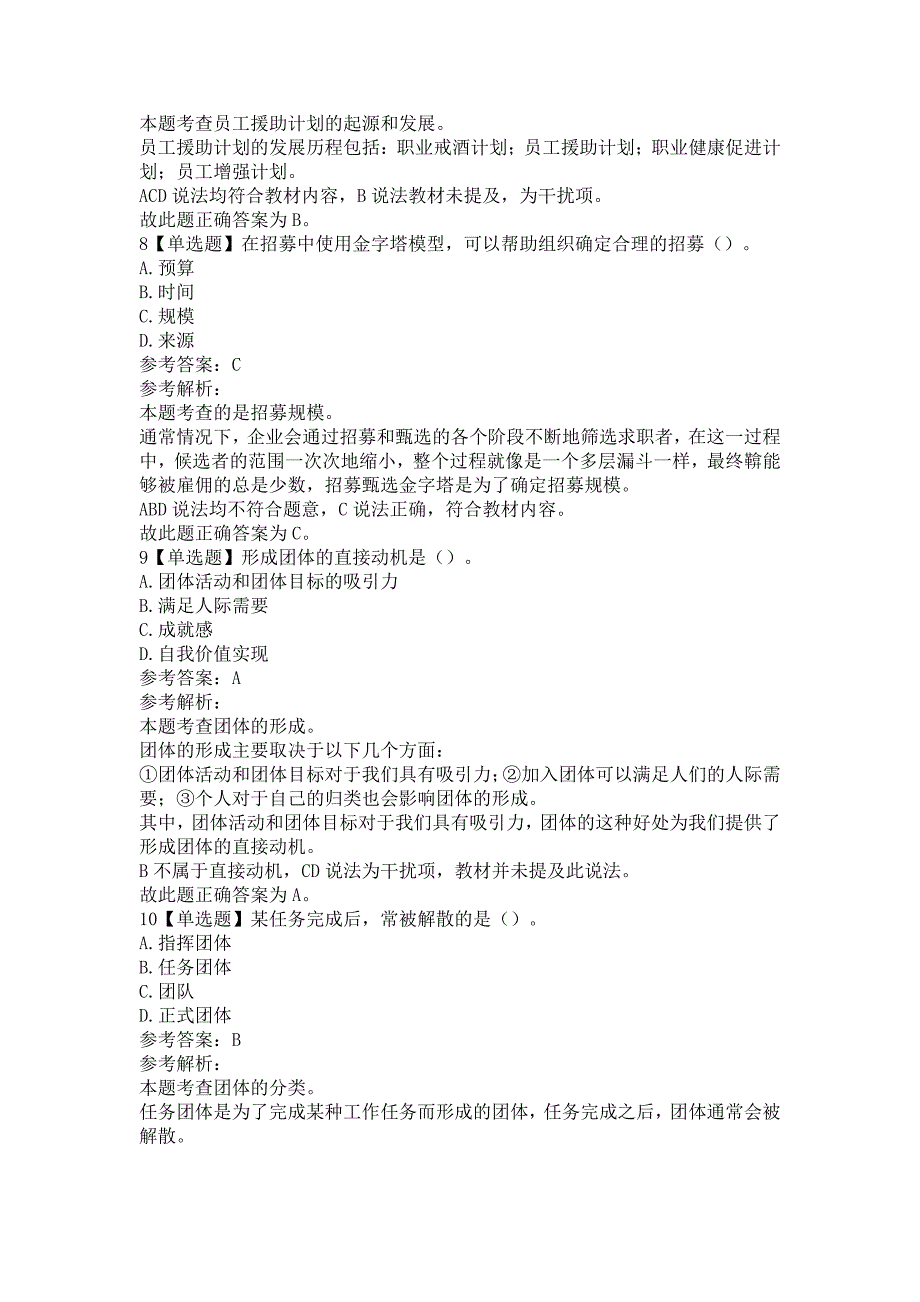 本题考查员工援助计划的起源和发展。
员工援助计划的发展历程包括：职业戒酒计划；员工援助计划；职业健康促进计划；员工增强计划。
ACD 说法均符合教材内容，B 说法教材未提及，为干扰项。
故此题正确答案为 B。
8【单选题】在招募中使用金字塔模型，可以帮助组织确定合理的招募（）。
A. 预算
B. 时间
C. 规模
D. 来源
参考答案：C
参考解析：
本题考查的是招募规模。
通常情况下，企业会通过招募和甄选的各个阶段不断地筛选求职者，在这一过程中，候选者的范围一次次地缩小，整个过程就像是一个多层漏斗一样，最终鞥能够被雇佣的总是少数，招募甄选金字塔是为了确定招募规模。
ABD 说法均不符合题意，C 说法正确，符合教材内容。
故此题正确答案为 C。
9【单选题】形成团体的直接动机是（）。
A. 团体活动和团体目标的吸引力
B. 满足人际需要
C. 成就感
D. 自我价值实现
参考答案：A
参考解析：
本题考查团体的形成。
团体的形成主要取决于以下几个方面：
①团体活动和团体目标对于我们具有吸引力；②加入团体可以满足人们的人际需要；③个人对于自己的归类也会影响团体的形成。
其中，团体活动和团体目标对于我们具有吸引力，团体的这种好处为我们提供了形成团体的直接动机。
B 不属于直接动机，CD 说法为干扰项，教材并未提及此说法。
故此题正确答案为 A。
10【单选题】某任务完成后，常被解散的是（）。
A. 指挥团体
B. 任务团体
C. 团队
D. 正式团体
参考答案：B
参考解析：
本题考查团体的分类。
任务团体是为了完成某种工作任务而形成的团体，任务完成之后，团体通常会被解散。